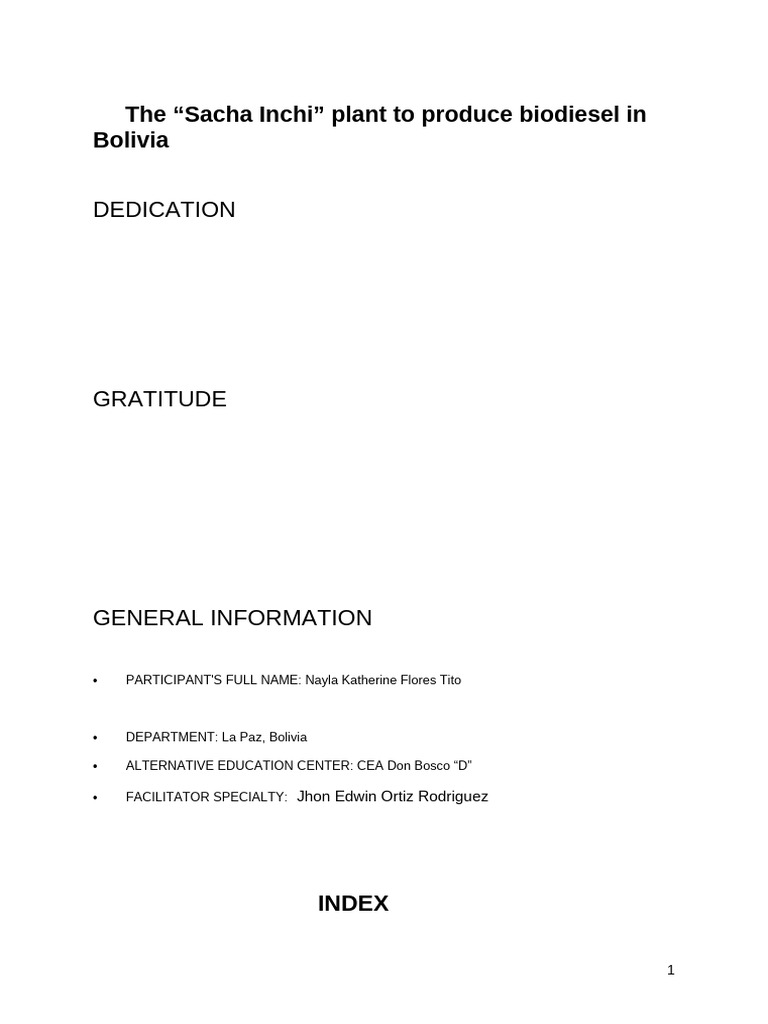 The “Sacha Inchi” plant to produce biodiesel in Bolivia

DEDICATION

GRATITUDE

GENERAL INFORMATION

• PARTICIPANT'S FULL NAME: Nayla Katherine Flores Tito

• DEPARTMENT: La Paz, Bolivia

• ALTERNATIVE EDUCATION CENTER: CEA Don Bosco “D”

• FACILITATOR SPECIALTY: Jhon Edwin Ortiz Rodriguez

INDEX

1